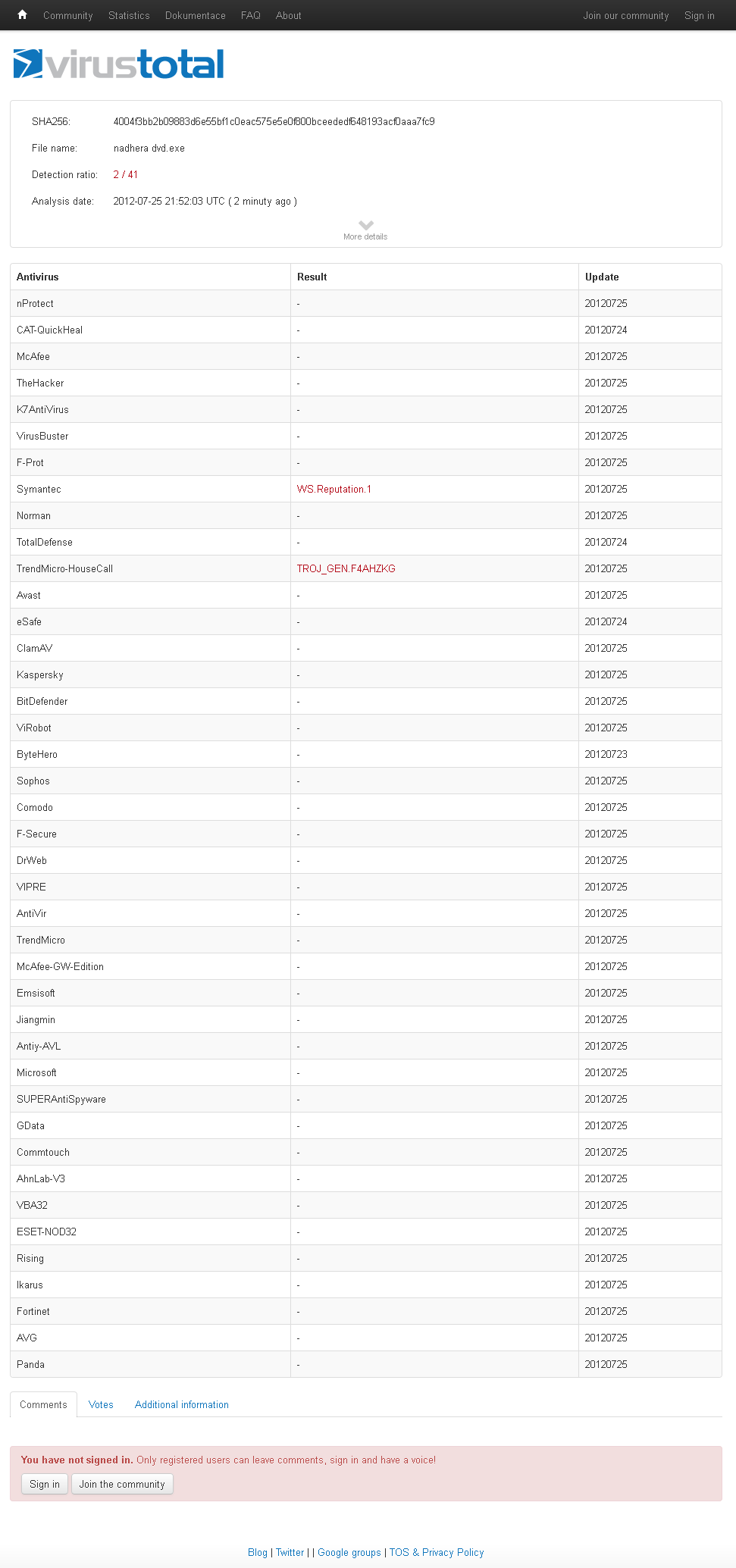 Community Statistics Dokumentace FAQ About Join our community Sign in

virustotal

SHA256: 4004f3bb2b09883d6e55bf1c0eac575e5e0f800bceededf648193acf0aaa7fc9

File name: nadhera dvd.exe

Detection ratio: 2 / 41

Analysis date: 2012-07-25 21:52:03 UTC ( 2 minuty ago )

More details

| Antivirus | Result | Update |
|---|---|---|
| nProtect | - | 20120725 |
| CAT-QuickHeal | - | 20120724 |
| McAfee | - | 20120725 |
| TheHacker | - | 20120725 |
| K7AntiVirus | - | 20120725 |
| VirusBuster | - | 20120725 |
| F-Prot | - | 20120725 |
| Symantec | WS.Reputation.1 | 20120725 |
| Norman | - | 20120725 |
| TotalDefense | - | 20120724 |
| TrendMicro-HouseCall | TROJ_GEN.F4AHZKG | 20120725 |
| Avast | - | 20120725 |
| eSafe | - | 20120724 |
| ClamAV | - | 20120725 |
| Kaspersky | - | 20120725 |
| BitDefender | - | 20120725 |
| ViRobot | - | 20120725 |
| ByteHero | - | 20120723 |
| Sophos | - | 20120725 |
| Comodo | - | 20120725 |
| F-Secure | - | 20120725 |
| DrWeb | - | 20120725 |
| VIPRE | - | 20120725 |
| AntiVir | - | 20120725 |
| TrendMicro | - | 20120725 |
| McAfee-GW-Edition | - | 20120725 |
| Emsisoft | - | 20120725 |
| Jiangmin | - | 20120725 |
| Antiy-AVL | - | 20120725 |
| Microsoft | - | 20120725 |
| SUPERAntiSpyware | - | 20120725 |
| GData | - | 20120725 |
| Commtouch | - | 20120725 |
| AhnLab-V3 | - | 20120725 |
| VBA32 | - | 20120725 |
| ESET-NOD32 | - | 20120725 |
| Rising | - | 20120725 |
| Ikarus | - | 20120725 |
| Fortinet | - | 20120725 |
| AVG | - | 20120725 |
| Panda | - | 20120725 |

Comments Votes Additional information

You have not signed in. Only registered users can leave comments, sign in and have a voice!

Sign in Join the community

Blog | Twitter | | Google groups | TOS & Privacy Policy